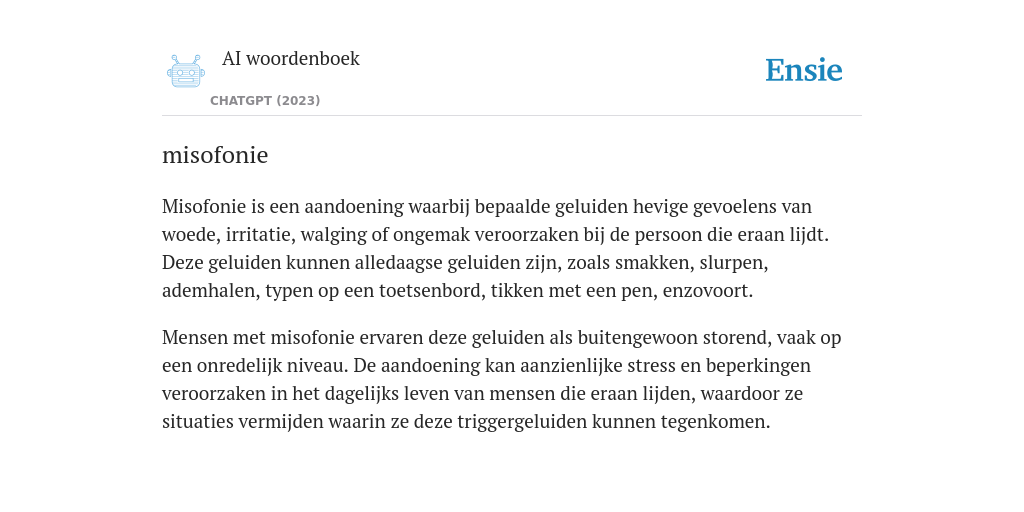 AI woordenboek

CHATGPT (2023)

Ensie

misofonie

Misofonie is een aandoening waarbij bepaalde geluiden hevige gevoelens van woede, irritatie, walging of ongemak veroorzaken bij de persoon die eraan lijdt. Deze geluiden kunnen alledaagse geluiden zijn, zoals smakken, slurpen, ademhalen, typen op een toetsenbord, tikken met een pen, enzovoort.

Mensen met misofonie ervaren deze geluiden als buitengewoon storend, vaak op een onredelijk niveau. De aandoening kan aanzienlijke stress en beperkingen veroorzaken in het dagelijks leven van mensen die eraan lijden, waardoor ze situaties vermijden waarin ze deze triggergeluiden kunnen tegenkomen.